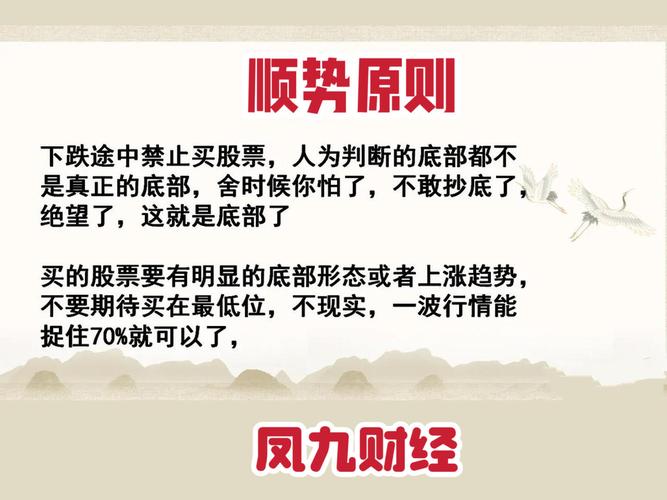 顺势原则

下跌途中禁止买股票，人为判断的底部都不是真正的底部，舍时候你怕了，不敢抄底了，绝望了，这就是底部了

买的股票要有明显的底部形态或者上涨趋势，不要期待买在最低位，不现实，一波行情能捉住70%就可以了，

凤九财经